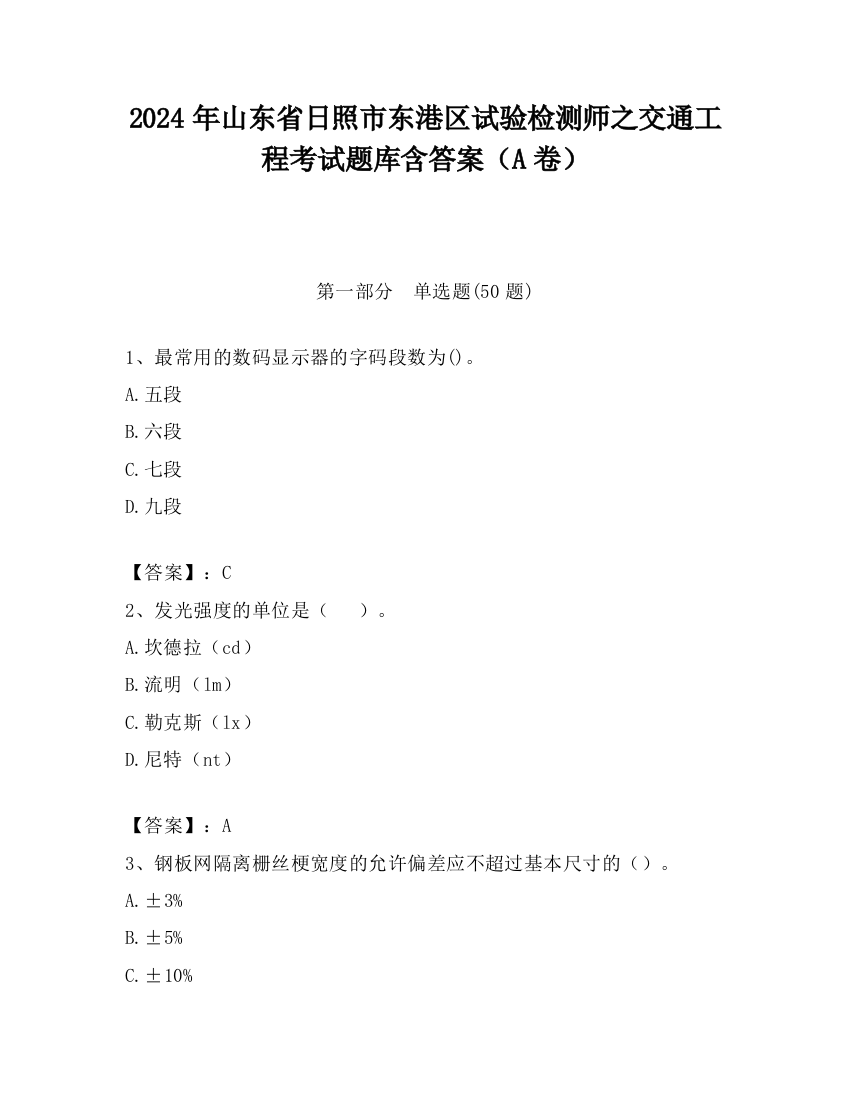 2024 年山东省日照市东港区试验检测师之交通工程考试题库含答案（A 卷）

第一部分 单选题(50 题)

1、最常用的数码显示器的字码段数为()。

A. 五段

B. 六段

C. 七段

D. 九段

【答案】：C

2、发光强度的单位是（ ）。

A. 坎德拉（cd）

B. 流明（lm）

C. 勒克斯（lx）

D. 尼特（nt）

【答案】：A

3、钢板网隔离栅丝梗宽度的允许偏差应不超过基本尺寸的（）。

A. ±3%

B. ±5%

C. ±10%